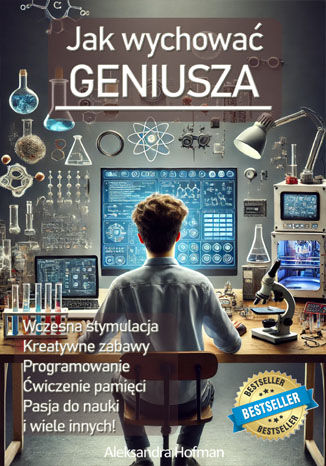 Jak wychować
GENIUSZA

Wczesna stymulacja
Kreatywne zabawy
Programowanie
Ćwiczenie pamięci
Pasja do nauki
i wiele innych!

BESTSELLER
BESTSELLER
BESTSELLER

Aleksandra Hofman